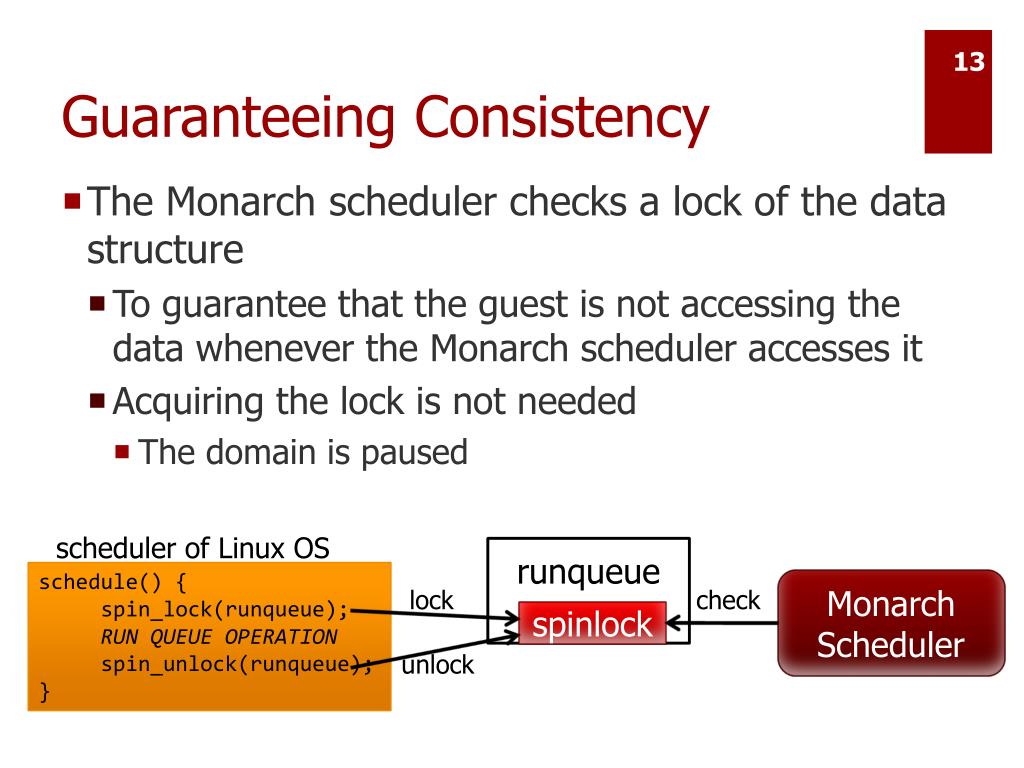 13

Guaranteeing Consistency

The Monarch scheduler checks a lock of the data structure

To guarantee that the guest is not accessing the data whenever the Monarch scheduler accesses it

Acquiring the lock is not needed

The domain is paused

scheduler of Linux OS

schedule() {
spin_lock(runqueue);
RUN QUEUE OPERATION
spin_unlock(runqueue);
}

lock

unlock

runqueue

spinlock

check

Monarch Scheduler